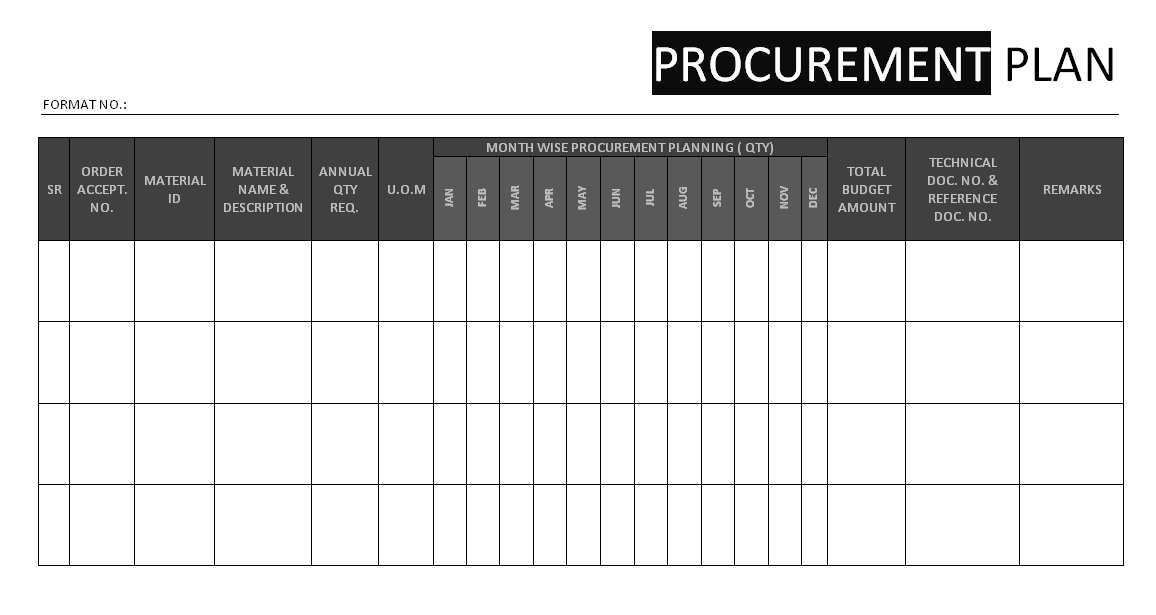 PROCUREMENT PLAN

FORMAT NO.:

| SR | ORDER ACCEPT. NO. | MATERIAL ID | MATERIAL NAME & DESCRIPTION | ANNUAL QTY REQ. | U.O.M | MONTH WISE PROCUREMENT PLANNING ( QTY) |  |  |  |  |  |  |  |  |  |  |  | TOTAL BUDGET AMOUNT | TECHNICAL DOC. NO. & REFERENCE DOC. NO. | REMARKS |
|---|---|---|---|---|---|---|---|---|---|---|---|---|---|---|---|---|---|---|---|---|
|  |  |  |  |  |  | JAN | FEB | MAR | APR | MAY | JUN | JUL | AUG | SEP | OCT | NOV | DEC |  |  |  |
|  |  |  |  |  |  |  |  |  |  |  |  |  |  |  |  |  |  |  |  |  |
|  |  |  |  |  |  |  |  |  |  |  |  |  |  |  |  |  |  |  |  |  |
|  |  |  |  |  |  |  |  |  |  |  |  |  |  |  |  |  |  |  |  |  |
|  |  |  |  |  |  |  |  |  |  |  |  |  |  |  |  |  |  |  |  |  |